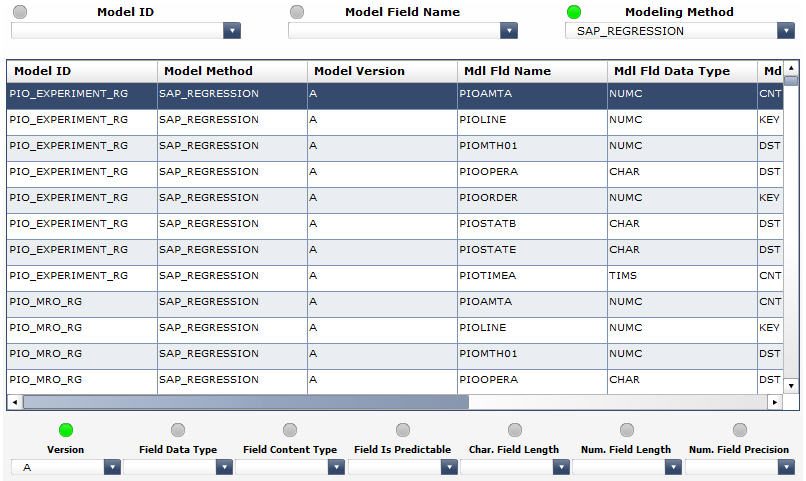 Model ID

Model Field Name

Modeling Method
SAP_REGRESSION

| Model ID | Model Method | Model Version | Mdl Fld Name | Mdl Fld Data Type | Md |
|---|---|---|---|---|---|
| PIO_EXPERIMENT_RG | SAP_REGRESSION | A | PIOAMTA | NUMC | CNT |
| PIO_EXPERIMENT_RG | SAP_REGRESSION | A | PIOLINE | NUMC | KEY |
| PIO_EXPERIMENT_RG | SAP_REGRESSION | A | PIOMTH01 | NUMC | DST |
| PIO_EXPERIMENT_RG | SAP_REGRESSION | A | PIOOPERA | CHAR | DST |
| PIO_EXPERIMENT_RG | SAP_REGRESSION | A | PIOORDER | NUMC | KEY |
| PIO_EXPERIMENT_RG | SAP_REGRESSION | A | PIOSTATB | CHAR | DST |
| PIO_EXPERIMENT_RG | SAP_REGRESSION | A | PIOSTATE | CHAR | DST |
| PIO_EXPERIMENT_RG | SAP_REGRESSION | A | PIOTIMEA | TIMS | CNT |
| PIO_MRO_RG | SAP_REGRESSION | A | PIOAMTA | NUMC | CNT |
| PIO_MRO_RG | SAP_REGRESSION | A | PIOLINE | NUMC | KEY |
| PIO_MRO_RG | SAP_REGRESSION | A | PIOMTH01 | NUMC | DST |
| PIO_MRO_RG | SAP_REGRESSION | A | PIOOPERA | CHAR | DST |

Version
A

Field Data Type

Field Content Type

Field Is Predictable

Char. Field Length

Num. Field Length

Num. Field Precision